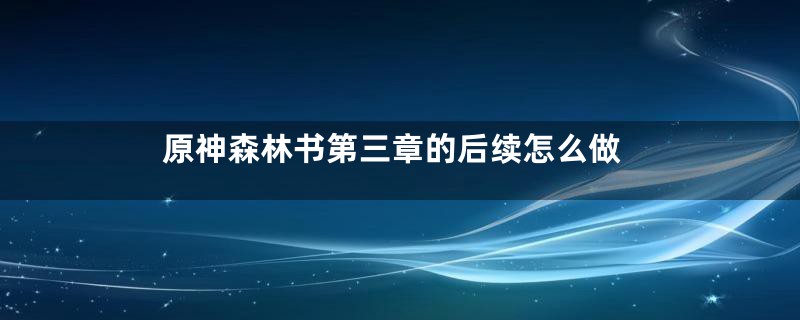 原神森林书第三章的后续怎么做